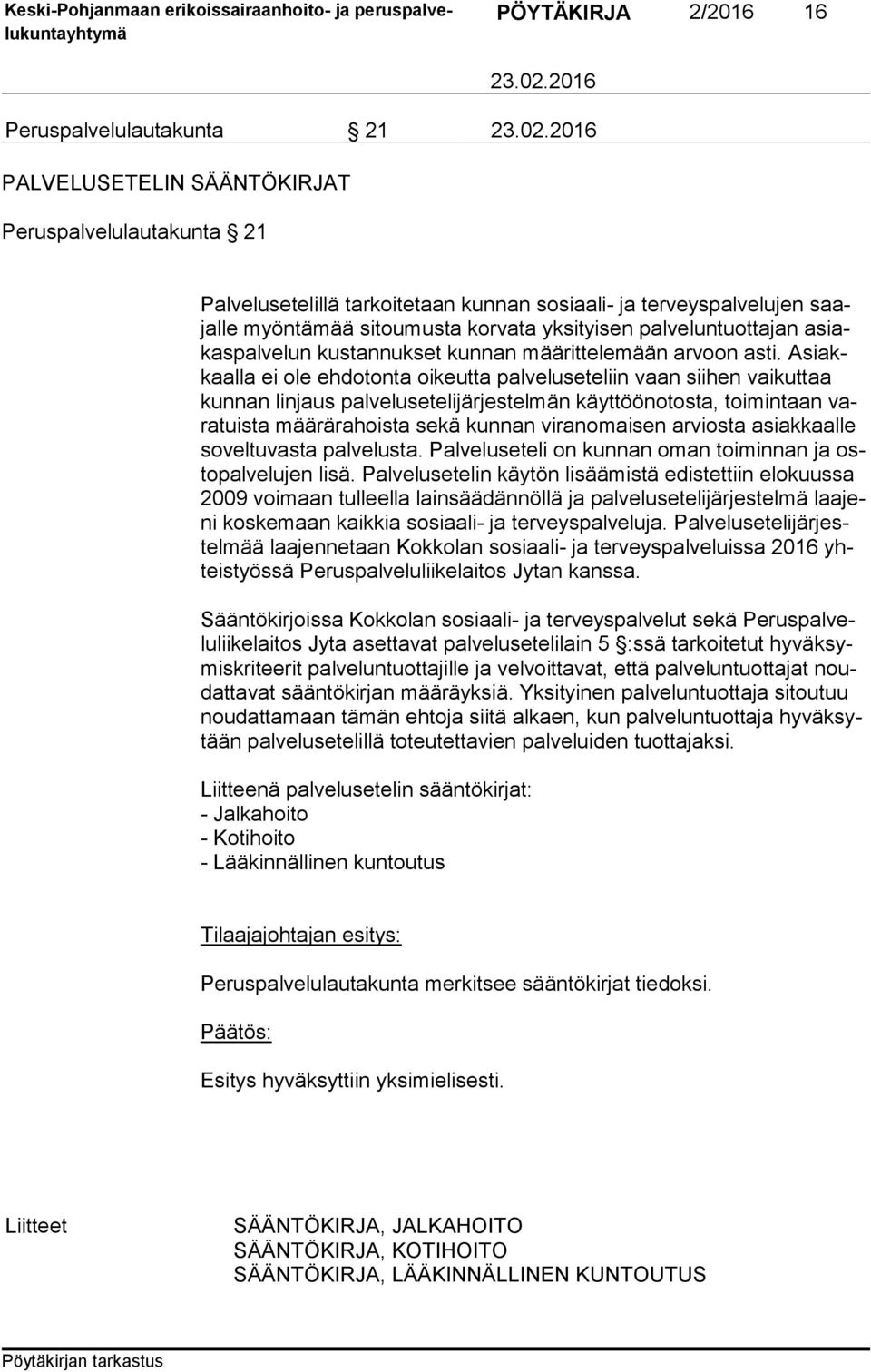 Keski-Pohjanmaan erikoissairaanhoito- ja peruspalvelukuntayhtymä PÖYTÄKIRJA 2/2016 16

23.02.2016

Peruspalvelulautakunta § 21 23.02.2016

PALVELUSETELIN SÄÄNTÖKIRJAT

Peruspalvelulautakunta § 21

Palvelusetelillä tarkoitetaan kunnan sosiaali- ja terveyspalvelujen saajalle myöntämää sitoumusta korvata yksityisen palveluntuottajan asiakaspalvelun kustannukset kunnan määrittelemään arvoon asti. Asiakkaalla ei ole ehdotonta oikeutta palveluseteliin vaan siihen vaikuttaa kunnan linjaus palvelusetelijärjestelmän käyttöönotosta, toimintaan varatuista määrärahoista sekä kunnan viranomaisen arviosta asiakkaalle soveltuvasta palvelusta. Palveluseteli on kunnan oman toiminnan ja ostopalvelujen lisä. Palvelusetelin käytön lisäämistä edistettiin elokuussa 2009 voimaan tulleella lainsäädännöllä ja palvelusetelijärjestelmä laajeni koskemaan kaikkia sosiaali- ja terveyspalveluja. Palvelusetelijärjestelmää laajennetaan Kokkolan sosiaali- ja terveyspalveluissa 2016 yhteistyössä Peruspalveluliikelaitos Jytan kanssa.

Sääntökirjoissa Kokkolan sosiaali- ja terveyspalvelut sekä Peruspalveluliikelaitos Jyta asettavat palvelusetelilain 5 §:ssä tarkoitetut hyväksymiskriteerit palveluntuottajille ja velvoittavat, että palveluntuottajat noudattavat sääntökirjan määräyksiä. Yksityinen palveluntuottaja sitoutuu noudattamaan tämän ehtoja siitä alkaen, kun palveluntuottaja hyväksytään palvelusetelillä toteutettavien palveluiden tuottajaksi.

Liitteenä palvelusetelin sääntökirjat:
- Jalkahoito
- Kotihoito
- Lääkinnällinen kuntoutus

Tilaajajohtajan esitys:

Peruspalvelulautakunta merkitsee sääntökirjat tiedoksi.

Päätös:

Esitys hyväksyttiin yksimielisesti.

Liitteet SÄÄNTÖKIRJA, JALKAHOITO
SÄÄNTÖKIRJA, KOTIHOITO
SÄÄNTÖKIRJA, LÄÄKINNÄLLINEN KUNTOUTUS

Pöytäkirjan tarkastus